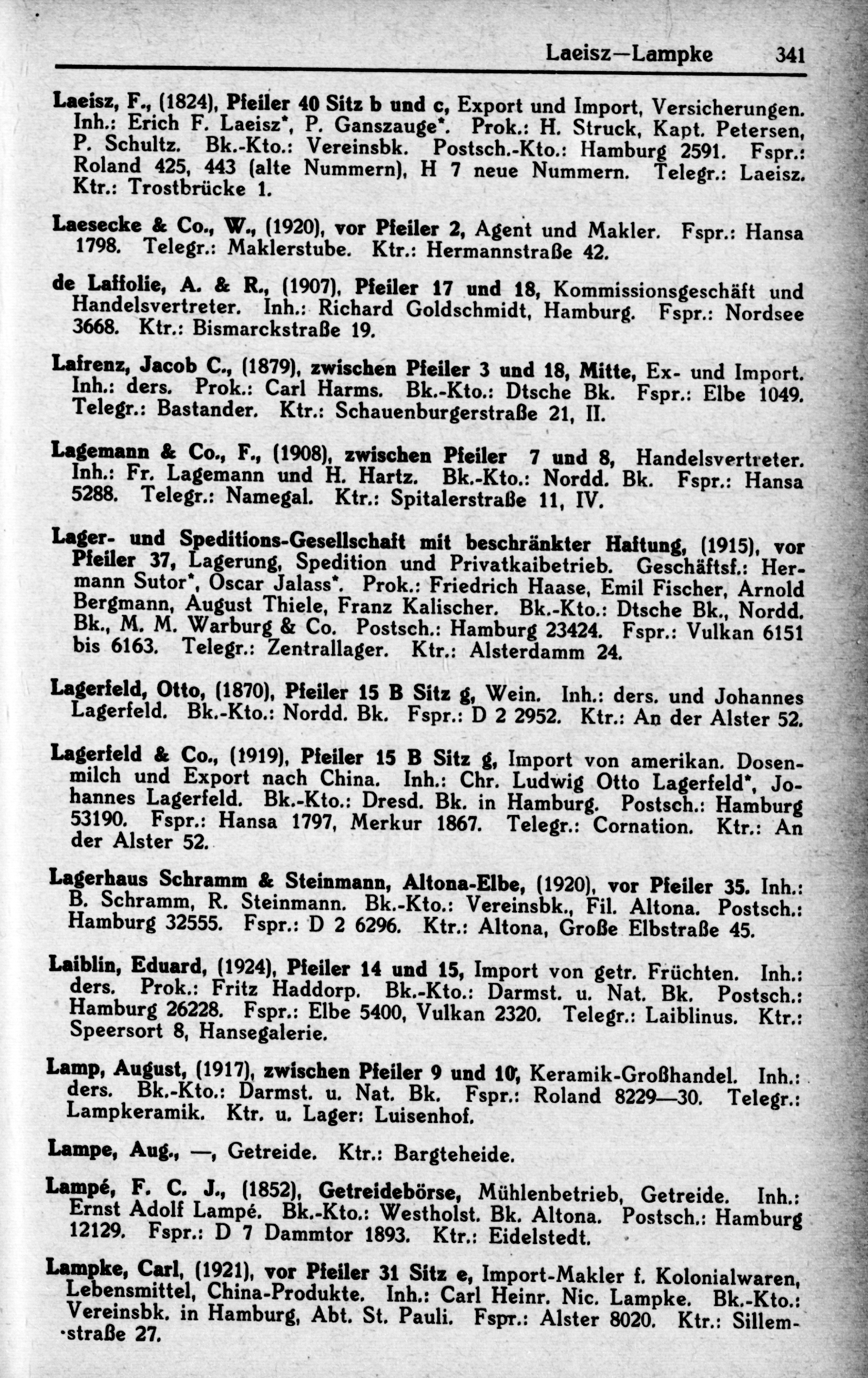 Laeisz—Lampke 341

Laeisz, F., (1824), Pfeiler 40 Sitz b und c, Export und Import, Versicherungen. Inh.: Erich F. Laeisz*, P. Ganszauge*. Prok.: H. Struck, Kapt. Petersen, P. Schultz. Bk.-Kto.: Vereinsbk. Postsch.-Kto.: Hamburg 2591. Fspr.: Roland 425, 443 (alte Nummern), H 7 neue Nummern. Telegr.: Laeisz. Ktr.: Trostbrücke 1.

Laesecke & Co., W., (1920), vor Pfeiler 2, Agent und Makler. Fspr.: Hansa 1798. Telegr.: Maklerstube. Ktr.: Hermannstraße 42.

de Laffolie, A. & R., (1907), Pfeiler 17 und 18, Kommissionsgeschäft und Handelsvertreter. Inh.: Richard Goldschmidt, Hamburg. Fspr.: Nordsee 3668. Ktr.: Bismarckstraße 19.

Lafrenz, Jacob C., (1879), zwischen Pfeiler 3 und 18, Mitte, Ex- und Import. Inh.: ders. Prok.: Carl Harms. Bk.-Kto.: Dtsche Bk. Fspr.: Elbe 1049. Telegr.: Bastander. Ktr.: Schauenburgerstraße 21, II.

Lagemann & Co., F., (1908), zwischen Pfeiler 7 und 8, Handelsvertreter. Inh.: Fr. Lagemann und H. Hartz. Bk.-Kto.: Nordd. Bk. Fspr.: Hansa 5288. Telegr.: Namegal. Ktr.: Spitalerstraße 11, IV.

Lager- und Speditions-Gesellschaft mit beschränkter Haftung, (1915), vor Pfeiler 37, Lagerung, Spedition und Privatkaibetrieb. Geschäftsf.: Hermann Sutor*, Oscar Jalass*. Prok.: Friedrich Haase, Emil Fischer, Arnold Bergmann, August Thiele, Franz Kalischer. Bk.-Kto.: Dtsche Bk., Nordd. Bk., M. M. Warburg & Co. Postsch.: Hamburg 23424. Fspr.: Vulkan 6151 bis 6163. Telegr.: Zentrallager. Ktr.: Alsterdamm 24.

Lagerfeld, Otto, (1870), Pfeiler 15 B Sitz g, Wein. Inh.: ders. und Johannes Lagerfeld. Bk.-Kto.: Nordd. Bk. Fspr.: D 2 2952. Ktr.: An der Alster 52.

Lagerfeld & Co., (1919), Pfeiler 15 B Sitz g, Import von amerikan. Dosenmilch und Export nach China. Inh.: Chr. Ludwig Otto Lagerfeld*, Johannes Lagerfeld. Bk.-Kto.: Dresd. Bk. in Hamburg. Postsch.: Hamburg 53190. Fspr.: Hansa 1797, Merkur 1867. Telegr.: Cornation. Ktr.: An der Alster 52.

Lagerhaus Schramm & Steinmann, Altona-Elbe, (1920), vor Pfeiler 35. Inh.: B. Schramm, R. Steinmann. Bk.-Kto.: Vereinsbk., Fil. Altona. Postsch.: Hamburg 32555. Fspr.: D 2 6296. Ktr.: Altona, Große Elbstraße 45.

Laiblin, Eduard, (1924), Pfeiler 14 und 15, Import von getr. Früchten. Inh.: ders. Prok.: Fritz Haddorp. Bk.-Kto.: Darmst. u. Nat. Bk. Postsch.: Hamburg 26228. Fspr.: Elbe 5400, Vulkan 2320. Telegr.: Laiblinus. Ktr.: Speersort 8, Hansegalerie.

Lamp, August, (1917), zwischen Pfeiler 9 und 10, Keramik-Großhandel. Inh.: ders. Bk.-Kto.: Darmst. u. Nat. Bk. Fspr.: Roland 8229—30. Telegr.: Lampkeramik. Ktr. u. Lager: Luisenhof.

Lampe, Aug., —, Getreide. Ktr.: Bargteheide.

Lampé, F. C. J., (1852), Getreidebörse, Mühlenbetrieb, Getreide. Inh.: Ernst Adolf Lampé. Bk.-Kto.: Westholst. Bk. Altona. Postsch.: Hamburg 12129. Fspr.: D 7 Dammtor 1893. Ktr.: Eidelstedt.

Lampke, Carl, (1921), vor Pfeiler 31 Sitz e, Import-Makler f. Kolonialwaren, Lebensmittel, China-Produkte. Inh.: Carl Heinr. Nic. Lampke. Bk.-Kto.: Vereinsbk. in Hamburg, Abt. St. Pauli. Fspr.: Alster 8020. Ktr.: Sillemstraße 27.